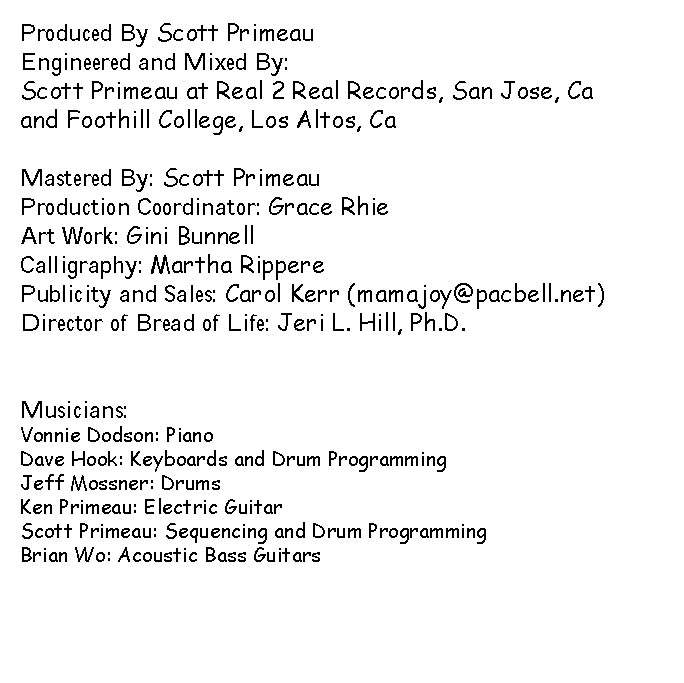 Produced By Scott Primeau
Engineered and Mixed By:
Scott Primeau at Real 2 Real Records, San Jose, Ca
and Foothill College, Los Altos, Ca

Mastered By: Scott Primeau
Production Coordinator: Grace Rhie
Art Work: Gini Bunnell
Calligraphy: Martha Rippere
Publicity and Sales: Carol Kerr (mamajoy@pacbell.net)
Director of Bread of Life: Jeri L. Hill, Ph.D.

Musicians:
Vonnie Dodson: Piano
Dave Hook: Keyboards and Drum Programming
Jeff Mossner: Drums
Ken Primeau: Electric Guitar
Scott Primeau: Sequencing and Drum Programming
Brian Wo: Acoustic Bass Guitars